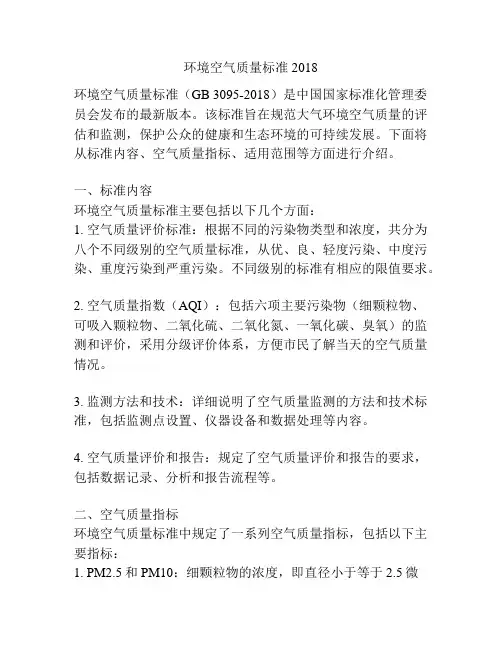 环境空气质量标准 2018

环境空气质量标准（GB 3095-2018）是中国国家标准化管理委员会发布的最新版本。该标准旨在规范大气环境空气质量的评估和监测，保护公众的健康和生态环境的可持续发展。下面将从标准内容、空气质量指标、适用范围等方面进行介绍。

一、标准内容
环境空气质量标准主要包括以下几个方面：
1. 空气质量评价标准：根据不同的污染物类型和浓度，共分为八个不同级别的空气质量标准，从优、良、轻度污染、中度污染、重度污染到严重污染。不同级别的标准有相应的限值要求。

2. 空气质量指数（AQI）：包括六项主要污染物（细颗粒物、可吸入颗粒物、二氧化硫、二氧化氮、一氧化碳、臭氧）的监测和评价，采用分级评价体系，方便市民了解当天的空气质量情况。

3. 监测方法和技术：详细说明了空气质量监测的方法和技术标准，包括监测点设置、仪器设备和数据处理等内容。

4. 空气质量评价和报告：规定了空气质量评价和报告的要求，包括数据记录、分析和报告流程等。

二、空气质量指标
环境空气质量标准中规定了一系列空气质量指标，包括以下主要指标：
1. PM2.5 和 PM10：细颗粒物的浓度，即直径小于等于 2.5 微